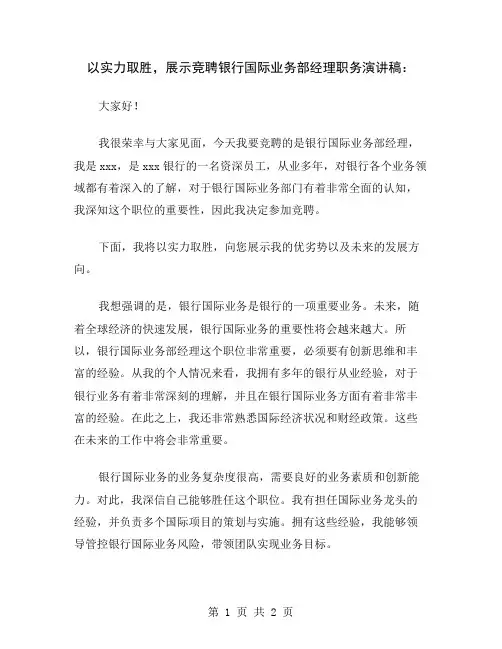 以实力取胜，展示竞聘银行国际业务部经理职务演讲稿：

大家好！

我很荣幸与大家见面，今天我要竞聘的是银行国际业务部经理，我是 xxx，是 xxx 银行的一名资深员工，从业多年，对银行各个业务领域都有着深入的了解，对于银行国际业务部门有着非常全面的认知，我深知这个职位的重要性，因此我决定参加竞聘。

下面，我将以实力取胜，向您展示我的优劣势以及未来的发展方向。

我想强调的是，银行国际业务是银行的一项重要业务。未来，随着全球经济的快速发展，银行国际业务的重要性将会越来越大。所以，银行国际业务部经理这个职位非常重要，必须要有创新思维和丰富的经验。从我的个人情况来看，我拥有多年的银行从业经验，对于银行业务有着非常深刻的理解，并且在银行国际业务方面有着非常丰富的经验。在此之上，我还非常熟悉国际经济状况和财经政策。这些在未来的工作中将会非常重要。

银行国际业务的业务复杂度很高，需要良好的业务素质和创新能力。对此，我深信自己能够胜任这个职位。我有担任国际业务龙头的经验，并负责多个国际项目的策划与实施。拥有这些经验，我能够领导管控银行国际业务风险，带领团队实现业务目标。

第 1 页 共 2 页